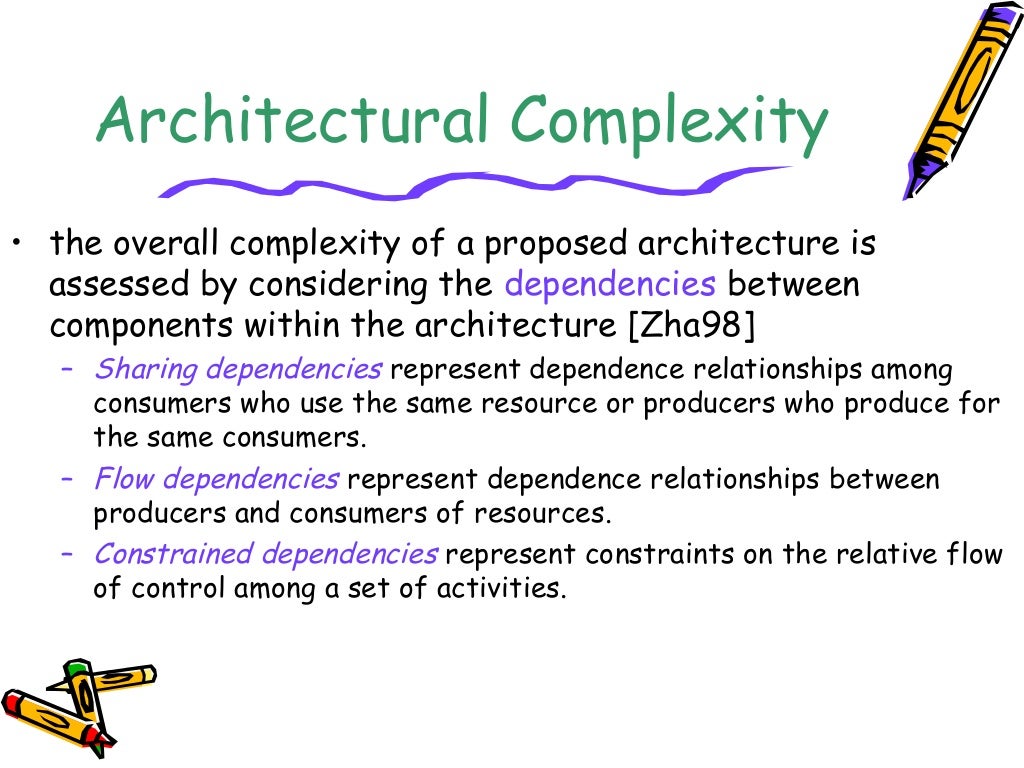 Architectural Complexity

• the overall complexity of a proposed architecture is assessed by considering the dependencies between components within the architecture [Zha98]

– Sharing dependencies represent dependence relationships among consumers who use the same resource or producers who produce for the same consumers.

– Flow dependencies represent dependence relationships between producers and consumers of resources.

– Constrained dependencies represent constraints on the relative flow of control among a set of activities.